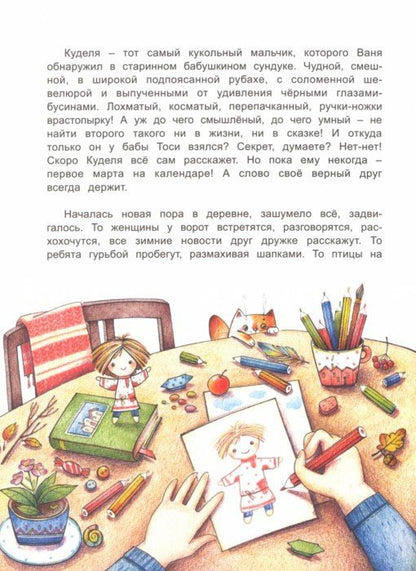 Куделя – тот самый кукольный мальчик, которого Ваня обнаружил в старинном бабушкином сундуке. Чудной, смешной, в широкой подпоясанной рубахе, с соломенной шевелюрой и выпученными от удивления чёрными глазами-бусинами. Лохматый, косматый, перепачканный, ручки-ножки врастопырку! А уж до чего смышлёный, до чего умный – не найти второго такого ни в жизни, ни в сказке! И откуда только он у бабы Тоси взялся? Секрет, думаете? Нет-нет! Скоро Куделя всё сам расскажет. Но пока ему некогда – первое марта на календаре! А слово своё верный друг всегда держит.

Началась новая пора в деревне, зашумело всё, задвигалось. То женщины у ворот встретятся, разговорятся, расхохочутся, все зимние новости друг дружке расскажут. То ребята гурьбой пробегут, размахивая шапками. То птицы на